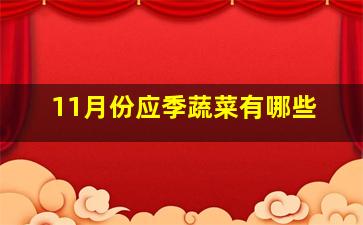 11月份应季蔬菜有哪些